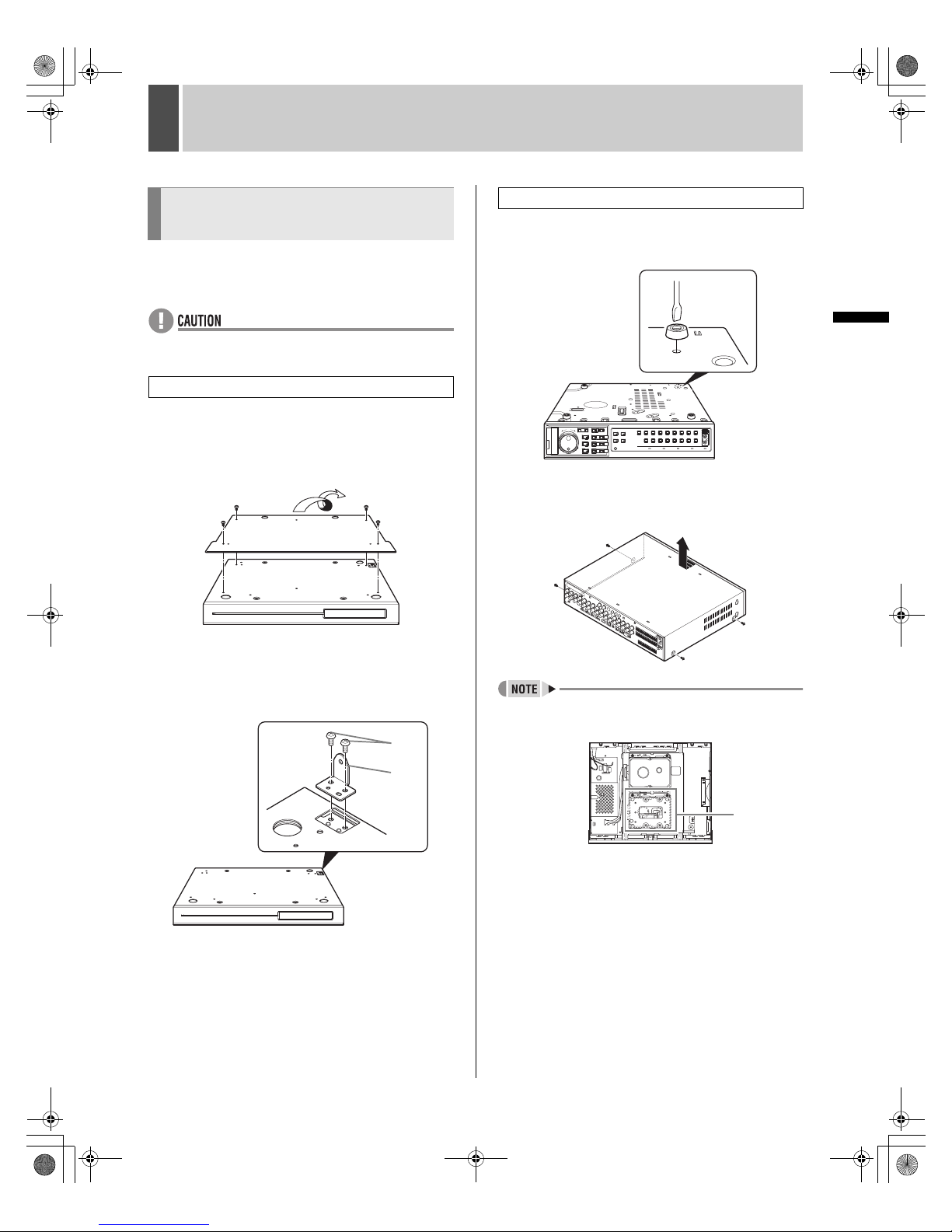 CAUTION

NOTE